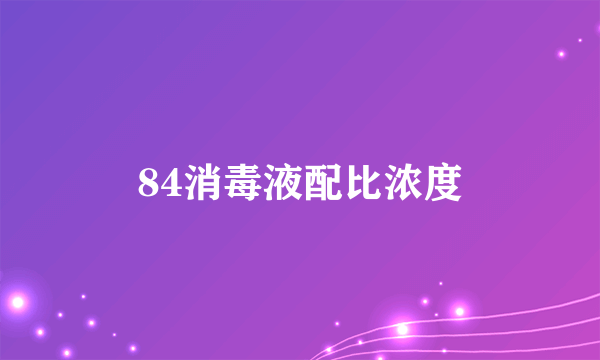 84消毒液配比浓度